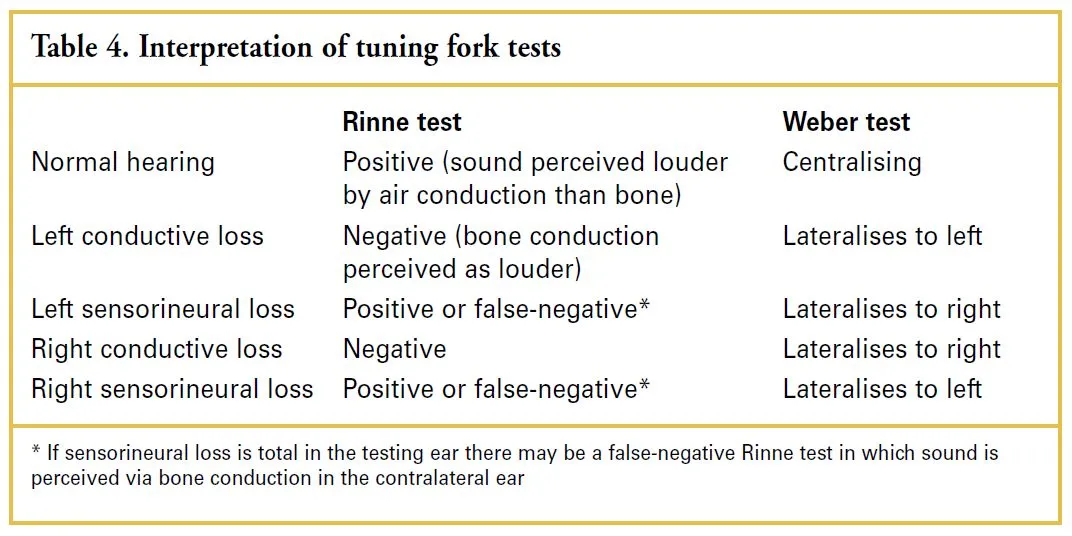 Table 4. Interpretation of tuning fork tests

| | Rinne test | Weber test |
|---|---|---|
| Normal hearing | Positive (sound perceived louder by air conduction than bone) | Centralising |
| Left conductive loss | Negative (bone conduction perceived as louder) | Lateralises to left |
| Left sensorineural loss | Positive or false-negative* | Lateralises to right |
| Right conductive loss | Negative | Lateralises to right |
| Right sensorineural loss | Positive or false-negative* | Lateralises to left |

* If sensorineural loss is total in the testing ear there may be a false-negative Rinne test in which sound is perceived via bone conduction in the contralateral ear